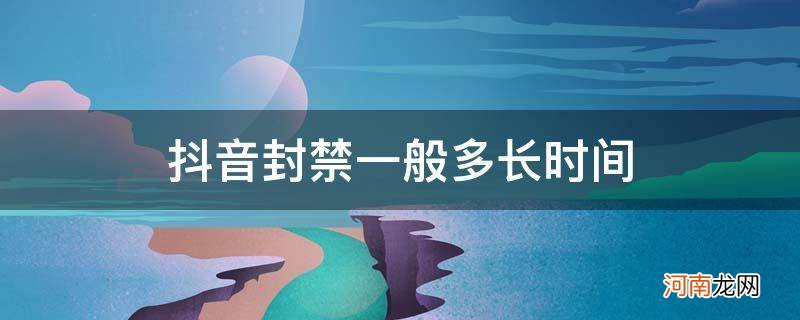 抖音封禁一般多长时间

河南龙网